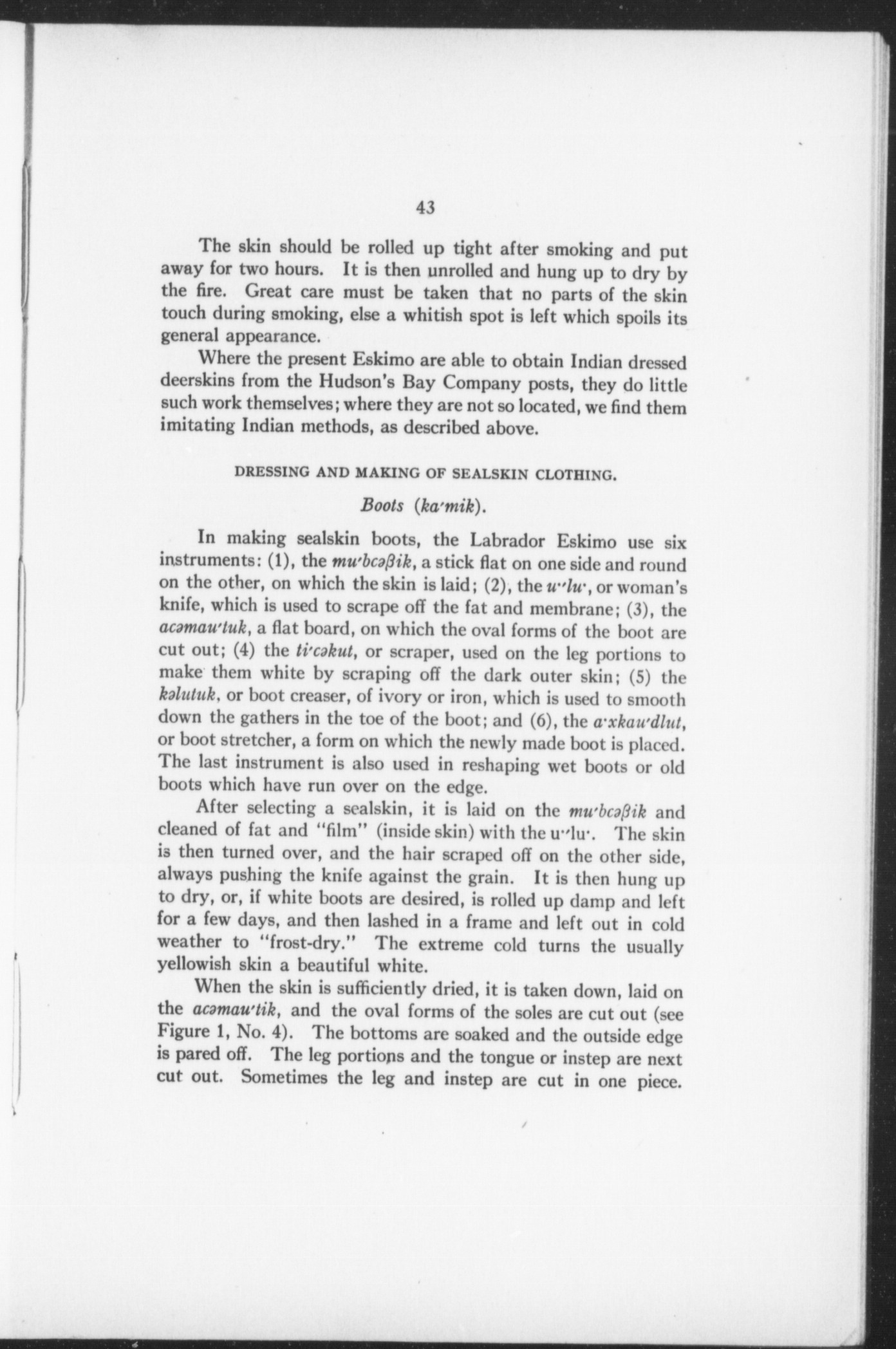 43

The skin should be rolled up tight after smoking and put away for two hours. It is then unrolled and hung up to dry by the fire. Great care must be taken that no parts of the skin touch during smoking, else a whitish spot is left which spoils its general appearance.

Where the present Eskimo are able to obtain Indian dressed deerskins from the Hudson's Bay Company posts, they do little such work themselves; where they are not so located, we find them imitating Indian methods, as described above.

DRESSING AND MAKING OF SEALSKIN CLOTHING.

Boots (ka'mik).

In making sealskin boots, the Labrador Eskimo use six instruments: (1), the mu'bcəβik, a stick flat on one side and round on the other, on which the skin is laid; (2), the u·'lu·, or woman's knife, which is used to scrape off the fat and membrane; (3), the acəmau'tuk, a flat board, on which the oval forms of the boot are cut out; (4) the ti'cəkut, or scraper, used on the leg portions to make them white by scraping off the dark outer skin; (5) the kəlutuk, or boot creaser, of ivory or iron, which is used to smooth down the gathers in the toe of the boot; and (6), the a·xkau'dlut, or boot stretcher, a form on which the newly made boot is placed. The last instrument is also used in reshaping wet boots or old boots which have run over on the edge.

After selecting a sealskin, it is laid on the mu'bcəβik and cleaned of fat and "film" (inside skin) with the u·'lu·. The skin is then turned over, and the hair scraped off on the other side, always pushing the knife against the grain. It is then hung up to dry, or, if white boots are desired, is rolled up damp and left for a few days, and then lashed in a frame and left out in cold weather to "frost-dry." The extreme cold turns the usually yellowish skin a beautiful white.

When the skin is sufficiently dried, it is taken down, laid on the acəmau'tik, and the oval forms of the soles are cut out (see Figure 1, No. 4). The bottoms are soaked and the outside edge is pared off. The leg portions and the tongue or instep are next cut out. Sometimes the leg and instep are cut in one piece.